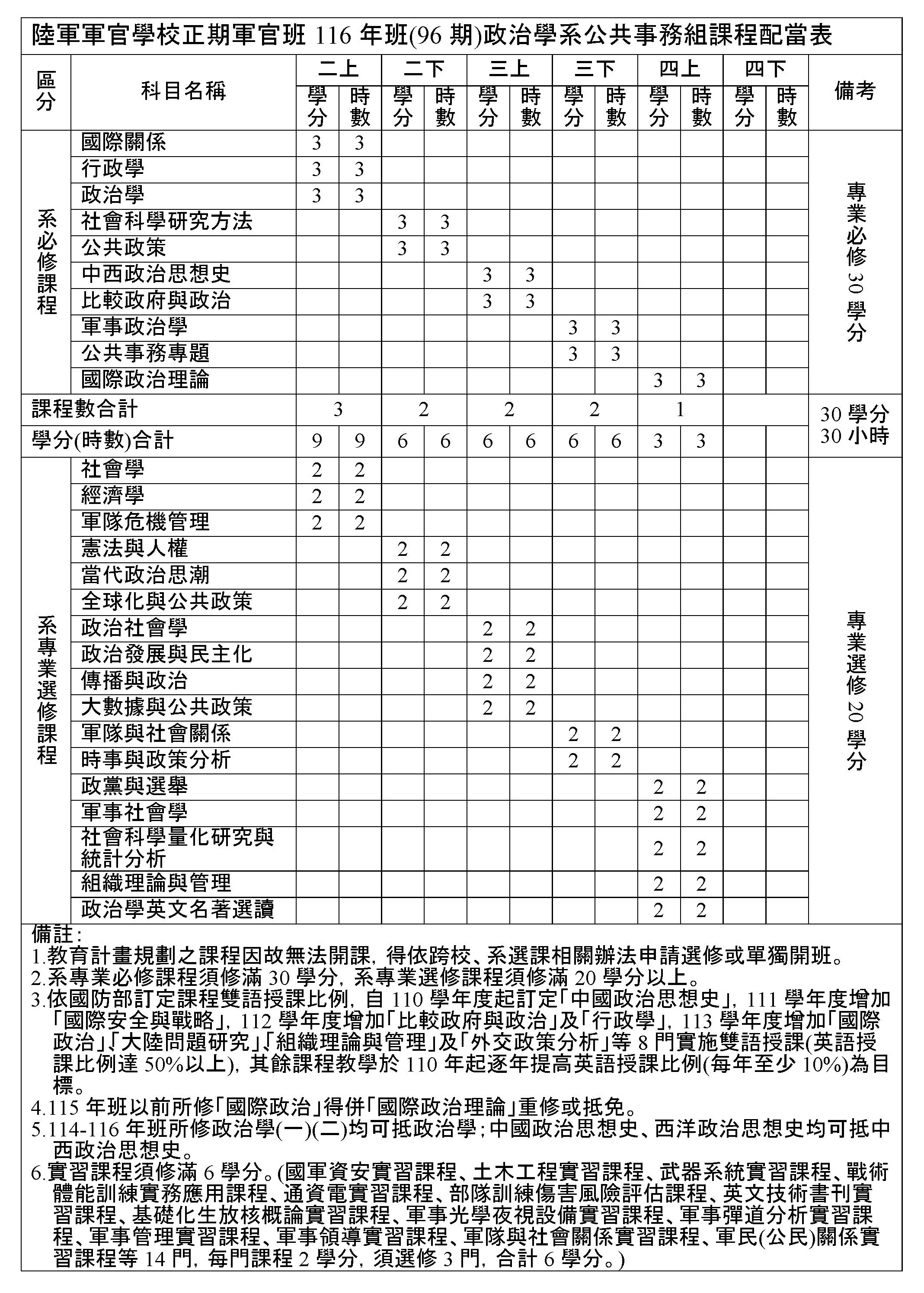 陸軍軍官學校正期軍官班 116 年班(96 期)政治學系公共事務組課程配當表

| 區分 | 科目名稱 | 二上 學分 | 二上 時數 | 二下 學分 | 二下 時數 | 三上 學分 | 三上 時數 | 三下 學分 | 三下 時數 | 四上 學分 | 四上 時數 | 四下 學分 | 四下 時數 | 備考 |
|---|---|---|---|---|---|---|---|---|---|---|---|---|---|---|
| 系必修課程 | 國際關係 | 3 | 3 | | | | | | | | | | | 專業必修 30 學分 |
| | 行政學 | 3 | 3 | | | | | | | | | | | |
| | 政治學 | 3 | 3 | | | | | | | | | | | |
| | 社會科學研究方法 | | | 3 | 3 | | | | | | | | | |
| | 公共政策 | | | 3 | 3 | | | | | | | | | |
| | 中西政治思想史 | | | | | 3 | 3 | | | | | | | |
| | 比較政府與政治 | | | | | 3 | 3 | | | | | | | |
| | 軍事政治學 | | | | | | | 3 | 3 | | | | | |
| | 公共事務專題 | | | | | | | 3 | 3 | | | | | |
| | 國際政治理論 | | | | | | | | | 3 | 3 | | | |
| 課程數合計 | | 3 | | 2 | | 2 | | 2 | | 1 | | | | 30 學分 30 小時 |
| 學分(時數)合計 | | 9 | 9 | 6 | 6 | 6 | 6 | 6 | 6 | 3 | 3 | | | |
| 系專業選修課程 | 社會學 | 2 | 2 | | | | | | | | | | | 專業選修 20 學分 |
| | 經濟學 | 2 | 2 | | | | | | | | | | | |
| | 軍隊危機管理 | 2 | 2 | | | | | | | | | | | |
| | 憲法與人權 | | | 2 | 2 | | | | | | | | | |
| | 當代政治思潮 | | | 2 | 2 | | | | | | | | | |
| | 全球化與公共政策 | | | 2 | 2 | | | | | | | | | |
| | 政治社會學 | | | | | 2 | 2 | | | | | | | |
| | 政治發展與民主化 | | | | | 2 | 2 | | | | | | | |
| | 傳播與政治 | | | | | 2 | 2 | | | | | | | |
| | 大數據與公共政策 | | | | | 2 | 2 | | | | | | | |
| | 軍隊與社會關係 | | | | | | | 2 | 2 | | | | | |
| | 時事與政策分析 | | | | | | | 2 | 2 | | | | | |
| | 政黨與選舉 | | | | | | | | | 2 | 2 | | | |
| | 軍事社會學 | | | | | | | | | 2 | 2 | | | |
| | 社會科學量化研究與統計分析 | | | | | | | | | 2 | 2 | | | |
| | 組織理論與管理 | | | | | | | | | 2 | 2 | | | |
| | 政治學英文名著選讀 | | | | | | | | | 2 | 2 | | | |

備註:
1.教育計畫規劃之課程因故無法開課，得依跨校、系選課相關辦法申請選修或單獨開班。
2.系專業必修課程須修滿 30 學分，系專業選修課程須修滿 20 學分以上。
3.依國防部訂定課程雙語授課比例，自 110 學年度起訂定「中國政治思想史」，111 學年度增加「國際安全與戰略」，112 學年度增加「比較政府與政治」及「行政學」，113 學年度增加「國際政治」、「大陸問題研究」、「組織理論與管理」及「外交政策分析」等 8 門實施雙語授課(英語授課比例達 50%以上)，其餘課程教學於 110 年起逐年提高英語授課比例(每年至少 10%)為目標。
4.115 年班以前所修「國際政治」得併「國際政治理論」重修或抵免。
5.114-116 年班所修政治學(一)(二)均可抵政治學；中國政治思想史、西洋政治思想史均可抵中西政治思想史。
6.實習課程須修滿 6 學分。(國軍資安實習課程、土木工程實習課程、武器系統實習課程、戰術體能訓練實務應用課程、通資電實習課程、部隊訓練傷害風險評估課程、英文技術書刊實習課程、基礎化生放核概論實習課程、軍事光學夜視設備實習課程、軍事彈道分析實習課程、軍事管理實習課程、軍事領導實習課程、軍隊與社會關係實習課程、軍民(公民)關係實習課程等 14 門，每門課程 2 學分，須選修 3 門，合計 6 學分。)